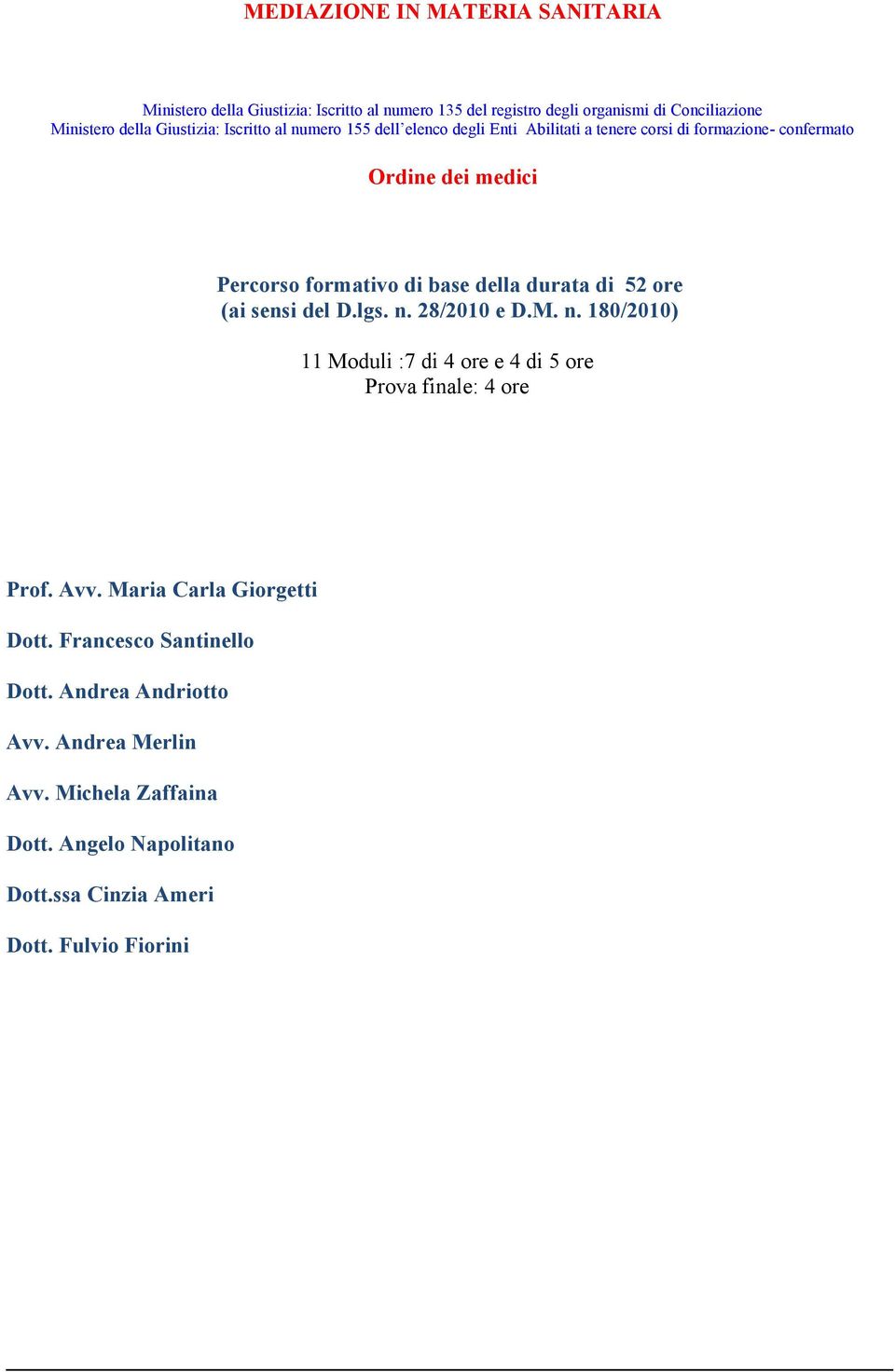 MEDIAZIONE IN MATERIA SANITARIA

Ministero della Giustizia: Iscritto al numero 135 del registro degli organismi di Conciliazione
Ministero della Giustizia: Iscritto al numero 155 dell'elenco degli Enti Abilitati a tenere corsi di formazione- confermato

Ordine dei medici

Percorso formativo di base della durata di 52 ore
(ai sensi del D.lgs. n. 28/2010 e D.M. n. 180/2010)

11 Moduli :7 di 4 ore e 4 di 5 ore
Prova finale: 4 ore

Prof. Avv. Maria Carla Giorgetti

Dott. Francesco Santinello

Dott. Andrea Andriotto

Avv. Andrea Merlin

Avv. Michela Zaffaina

Dott. Angelo Napolitano

Dott.ssa Cinzia Ameri

Dott. Fulvio Fiorini